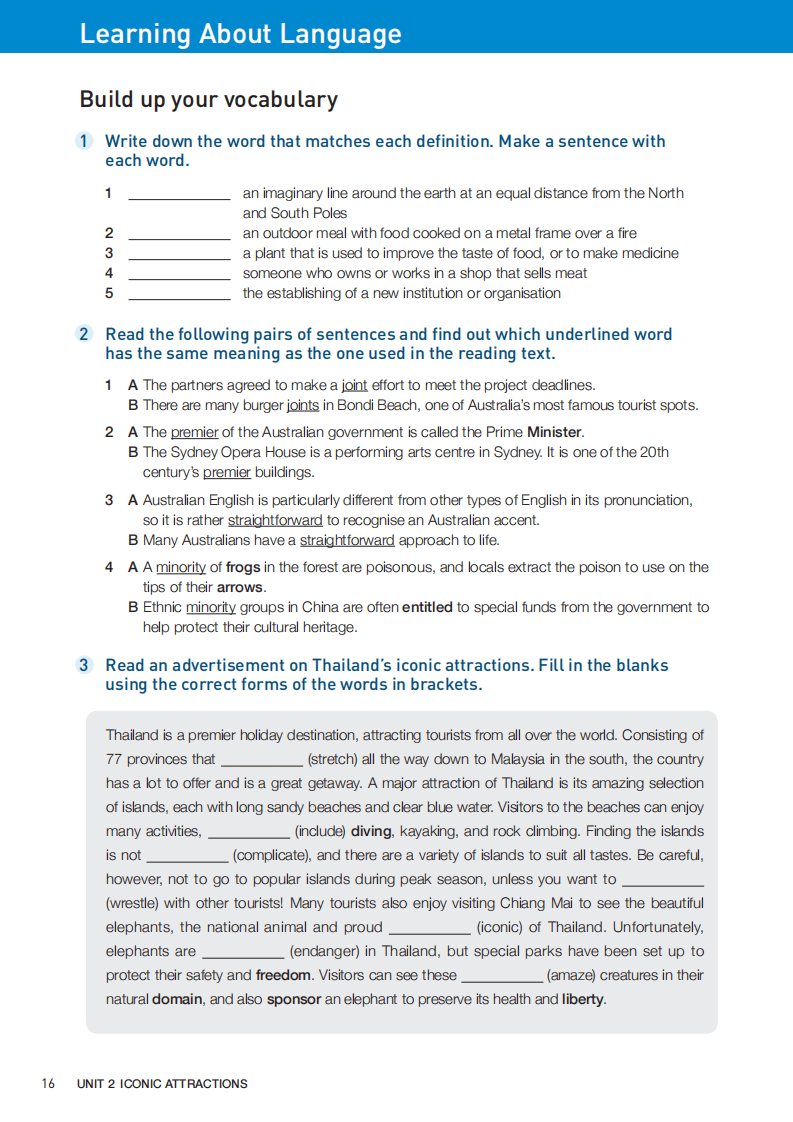 Learning About Language

Build up your vocabulary

1 Write down the word that matches each definition. Make a sentence with each word.

1 ____________ an imaginary line around the earth at an equal distance from the North and South Poles
2 ____________ an outdoor meal with food cooked on a metal frame over a fire
3 ____________ a plant that is used to improve the taste of food, or to make medicine
4 ____________ someone who owns or works in a shop that sells meat
5 ____________ the establishing of a new institution or organisation

2 Read the following pairs of sentences and find out which underlined word has the same meaning as the one used in the reading text.

1 A The partners agreed to make a joint effort to meet the project deadlines.
B There are many burger joints in Bondi Beach, one of Australia's most famous tourist spots.

2 A The premier of the Australian government is called the Prime Minister.
B The Sydney Opera House is a performing arts centre in Sydney. It is one of the 20th century's premier buildings.

3 A Australian English is particularly different from other types of English in its pronunciation, so it is rather straightforward to recognise an Australian accent.
B Many Australians have a straightforward approach to life.

4 A A minority of frogs in the forest are poisonous, and locals extract the poison to use on the tips of their arrows.
B Ethnic minority groups in China are often entitled to special funds from the government to help protect their cultural heritage.

3 Read an advertisement on Thailand's iconic attractions. Fill in the blanks using the correct forms of the words in brackets.

Thailand is a premier holiday destination, attracting tourists from all over the world. Consisting of 77 provinces that __________ (stretch) all the way down to Malaysia in the south, the country has a lot to offer and is a great getaway. A major attraction of Thailand is its amazing selection of islands, each with long sandy beaches and clear blue water. Visitors to the beaches can enjoy many activities, __________ (include) diving, kayaking, and rock climbing. Finding the islands is not __________ (complicate), and there are a variety of islands to suit all tastes. Be careful, however, not to go to popular islands during peak season, unless you want to __________ (wrestle) with other tourists! Many tourists also enjoy visiting Chiang Mai to see the beautiful elephants, the national animal and proud __________ (iconic) of Thailand. Unfortunately, elephants are __________ (endanger) in Thailand, but special parks have been set up to protect their safety and freedom. Visitors can see these __________ (amaze) creatures in their natural domain, and also sponsor an elephant to preserve its health and liberty.

16 UNIT 2 ICONIC ATTRACTIONS